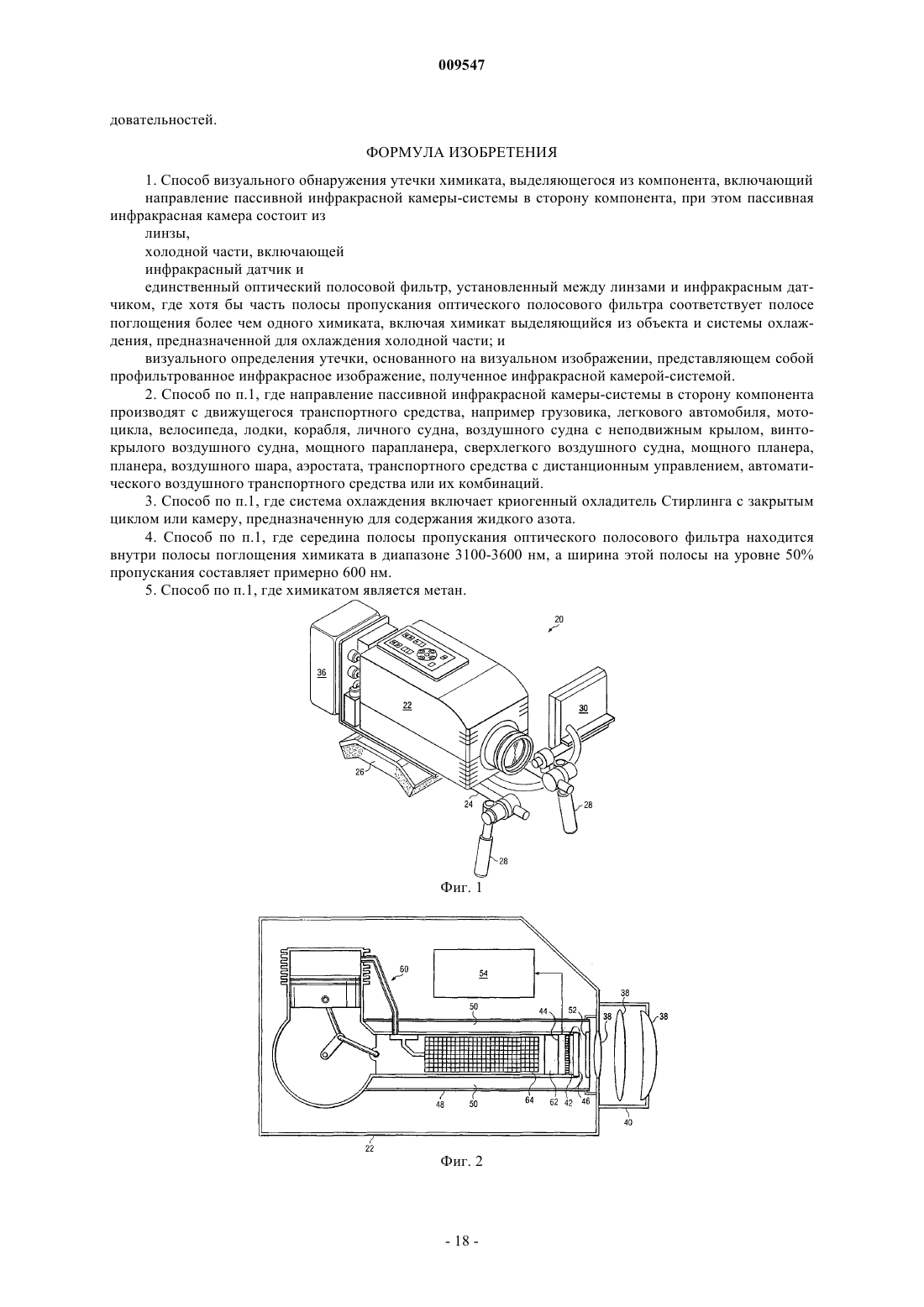 009547

довательностей.

ФОРМУЛА ИЗОБРЕТЕНИЯ

1. Способ визуального обнаружения утечки химиката, выделяющегося из компонента, включающий

направление пассивной инфракрасной камеры-системы в сторону компонента, при этом пассивная инфракрасная камера состоит из

линзы,

холодной части, включающей

инфракрасный датчик и

единственный оптический полосовой фильтр, установленный между линзами и инфракрасным датчиком, где хотя бы часть полосы пропускания оптического полосового фильтра соответствует полосе поглощения более чем одного химиката, включая химикат выделяющийся из объекта и системы охлаждения, предназначенной для охлаждения холодной части; и

визуального определения утечки, основанного на визуальном изображении, представляющем собой профильтрованное инфракрасное изображение, полученное инфракрасной камерой-системой.

2. Способ по п.1, где направление пассивной инфракрасной камеры-системы в сторону компонента производят с движущегося транспортного средства, например грузовика, легкового автомобиля, мотоцикла, велосипеда, лодки, корабля, личного судна, воздушного судна с неподвижным крылом, винтокрылого воздушного судна, мощного парапланера, сверхлегкого воздушного судна, мощного планера, планера, воздушного шара, аэростата, транспортного средства с дистанционным управлением, автоматического воздушного транспортного средства или их комбинаций.

3. Способ по п.1, где система охлаждения включает криогенный охладитель Стирлинга с закрытым циклом или камеру, предназначенную для содержания жидкого азота.

4. Способ по п.1, где середина полосы пропускания оптического полосового фильтра находится внутри полосы поглощения химиката в диапазоне 3100-3600 нм, а ширина этой полосы на уровне 50% пропускания составляет примерно 600 нм.

5. Способ по п.1, где химикатом является метан.

20
36
22
30
26
24
28
28

Фиг. 1

60
54
50
44
52
38
38
38
48
50
64
62
42
46
40
22

Фиг. 2

- 18 -